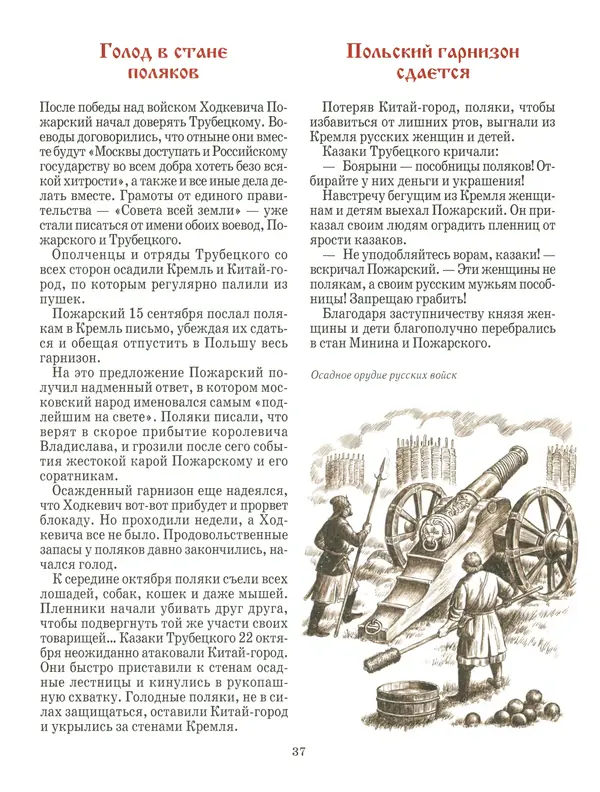 Голод в стане поляков

После победы над войском Ходкевича Пожарский начал доверять Трубецкому. Воеводы договорились, что отныне они вместе будут «Москвы доступать и Российскому государству во всем добра хотеть безо всякой хитрости», а также и все иные дела делать вместе. Грамоты от единого правительства — «Совета всей земли» — уже стали писаться от имени обоих воевод, Пожарского и Трубецкого.

Ополченцы и отряды Трубецкого со всех сторон осадили Кремль и Китай-город, по которым регулярно палили из пушек.

Пожарский 15 сентября послал полякам в Кремль письмо, убеждая их сдаться и обещая отпустить в Польшу весь гарнизон.

На это предложение Пожарский получил надменный ответ, в котором московский народ именовался самым «подлейшим на свете». Поляки писали, что верят в скорое прибытие королевича Владислава, и грозили после сего события жестокой карой Пожарскому и его соратникам.

Осажденный гарнизон еще надеялся, что Ходкевич вот-вот прибудет и прорвет блокаду. Но проходили недели, а Ходкевича все не было. Продовольственные запасы у поляков давно закончились, начался голод.

К середине октября поляки съели всех лошадей, собак, кошек и даже мышей. Пленники начали убивать друг друга, чтобы подвергнуть той же участи своих товарищей... Казаки Трубецкого 22 октября неожиданно атаковали Китай-город. Они быстро приставили к стенам осадные лестницы и кинулись в рукопашную схватку. Голодные поляки, не в силах защищаться, оставили Китай-город и укрылись за стенами Кремля.

Польский гарнизон сдается

Потеряв Китай-город, поляки, чтобы избавиться от лишних ртов, выгнали из Кремля русских женщин и детей.

Казаки Трубецкого кричали:

— Боярыни — пособницы поляков! Отбирайте у них деньги и украшения!

Навстречу бегущим из Кремля женщинам и детям выехал Пожарский. Он приказал своим людям оградить пленниц от ярости казаков.

— Не уподобляйтесь ворам, казаки! — вскричал Пожарский. — Эти женщины не полякам, а своим русским мужьям пособницы! Запрещаю грабить!

Благодаря заступничеству князя женщины и дети благополучно перебрались в стан Минина и Пожарского.

Осадное орудие русских войск

37